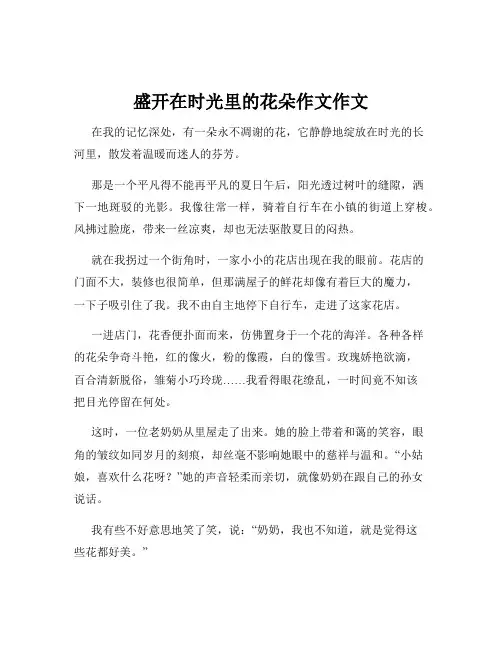 盛开在时光里的花朵作文作文

在我的记忆深处，有一朵永不凋谢的花，它静静地绽放在时光的长河里，散发着温暖而迷人的芬芳。

那是一个平凡得不能再平凡的夏日午后，阳光透过树叶的缝隙，洒下一地斑驳的光影。我像往常一样，骑着自行车在小镇的街道上穿梭。风拂过脸庞，带来一丝凉爽，却也无法驱散夏日的闷热。

就在我拐过一个街角时，一家小小的花店出现在我的眼前。花店的门面不大，装修也很简单，但那满屋子的鲜花却像有着巨大的魔力，一下子吸引住了我。我不由自主地停下自行车，走进了这家花店。

一进店门，花香便扑面而来，仿佛置身于一个花的海洋。各种各样的花朵争奇斗艳，红的像火，粉的像霞，白的像雪。玫瑰娇艳欲滴，百合清新脱俗，雏菊小巧玲珑……我看得眼花缭乱，一时间竟不知该把目光停留在何处。

这时，一位老奶奶从里屋走了出来。她的脸上带着和蔼的笑容，眼角的皱纹如同岁月的刻痕，却丝毫不影响她眼中的慈祥与温和。“小姑娘，喜欢什么花呀？”她的声音轻柔而亲切，就像奶奶在跟自己的孙女说话。

我有些不好意思地笑了笑，说：“奶奶，我也不知道，就是觉得这些花都好美。”